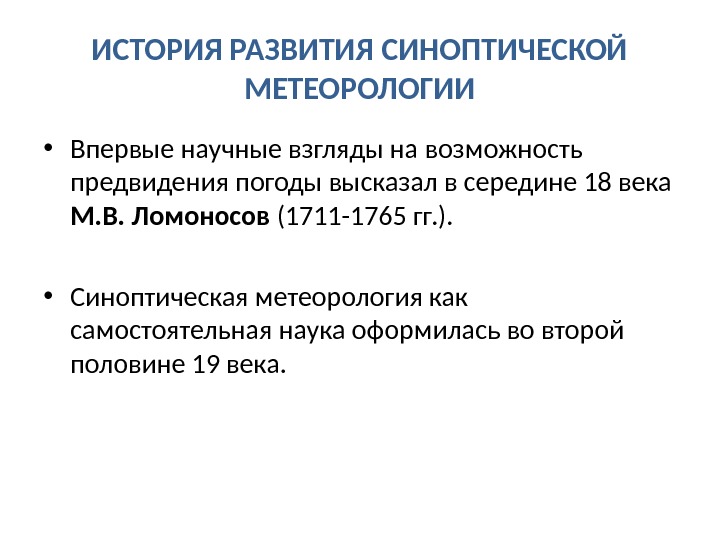 ИСТОРИЯ РАЗВИТИЯ СИНОПТИЧЕСКОЙ МЕТЕОРОЛОГИИ

• Впервые научные взгляды на возможность предвидения погоды высказал в середине 18 века М.В. Ломоносов (1711-1765 гг.).

• Синоптическая метеорология как самостоятельная наука оформилась во второй половине 19 века.